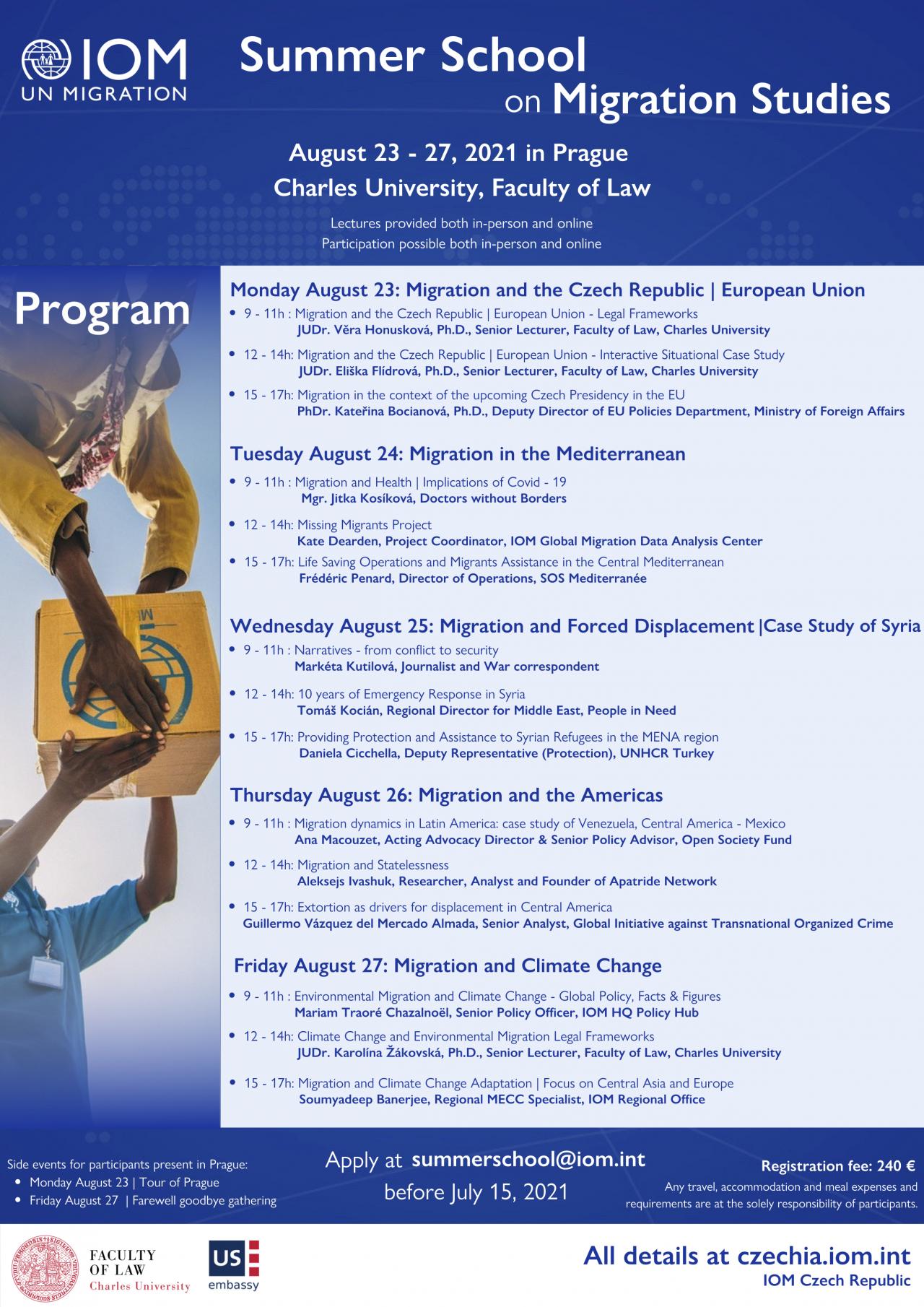 IOM
UN MIGRATION

Summer School on Migration Studies

August 23 - 27, 2021 in Prague
Charles University, Faculty of Law

Lectures provided both in-person and online
Participation possible both in-person and online

Program

Monday August 23: Migration and the Czech Republic | European Union
• 9 - 11h : Migration and the Czech Republic | European Union - Legal Frameworks
JUDr. Věra Honusková, Ph.D., Senior Lecturer, Faculty of Law, Charles University
• 12 - 14h: Migration and the Czech Republic | European Union - Interactive Situational Case Study
JUDr. Eliška Flídrová, Ph.D., Senior Lecturer, Faculty of Law, Charles University
• 15 - 17h: Migration in the context of the upcoming Czech Presidency in the EU
PhDr. Kateřina Bocianová, Ph.D., Deputy Director of EU Policies Department, Ministry of Foreign Affairs

Tuesday August 24: Migration in the Mediterranean
• 9 - 11h : Migration and Health | Implications of Covid - 19
Mgr. Jitka Kosíková, Doctors without Borders
• 12 - 14h: Missing Migrants Project
Kate Dearden, Project Coordinator, IOM Global Migration Data Analysis Center
• 15 - 17h: Life Saving Operations and Migrants Assistance in the Central Mediterranean
Frédéric Penard, Director of Operations, SOS Mediterranée

Wednesday August 25: Migration and Forced Displacement |Case Study of Syria
• 9 - 11h : Narratives - from conflict to security
Markéta Kutilová, Journalist and War correspondent
• 12 - 14h: 10 years of Emergency Response in Syria
Tomáš Kocián, Regional Director for Middle East, People in Need
• 15 - 17h: Providing Protection and Assistance to Syrian Refugees in the MENA region
Daniela Cicchella, Deputy Representative (Protection), UNHCR Turkey

Thursday August 26: Migration and the Americas
• 9 - 11h : Migration dynamics in Latin America: case study of Venezuela, Central America - Mexico
Ana Macouzet, Acting Advocacy Director & Senior Policy Advisor, Open Society Fund
• 12 - 14h: Migration and Statelessness
Aleksejs Ivashuk, Researcher, Analyst and Founder of Apatride Network
• 15 - 17h: Extortion as drivers for displacement in Central America
Guillermo Vázquez del Mercado Almada, Senior Analyst, Global Initiative against Transnational Organized Crime

Friday August 27: Migration and Climate Change
• 9 - 11h : Environmental Migration and Climate Change - Global Policy, Facts & Figures
Mariam Traoré Chazalnoël, Senior Policy Officer, IOM HQ Policy Hub
• 12 - 14h: Climate Change and Environmental Migration Legal Frameworks
JUDr. Karolína Žákovská, Ph.D., Senior Lecturer, Faculty of Law, Charles University
• 15 - 17h: Migration and Climate Change Adaptation | Focus on Central Asia and Europe
Soumyadeep Banerjee, Regional MECC Specialist, IOM Regional Office

Side events for participants present in Prague:
• Monday August 23 | Tour of Prague
• Friday August 27 | Farewell goodbye gathering

Apply at summerschool@iom.int
before July 15, 2021

Registration fee: 240 €
Any travel, accommodation and meal expenses and requirements are at the solely responsibility of participants.

FACULTY OF LAW
Charles University

US embassy

All details at czechia.iom.int
IOM Czech Republic